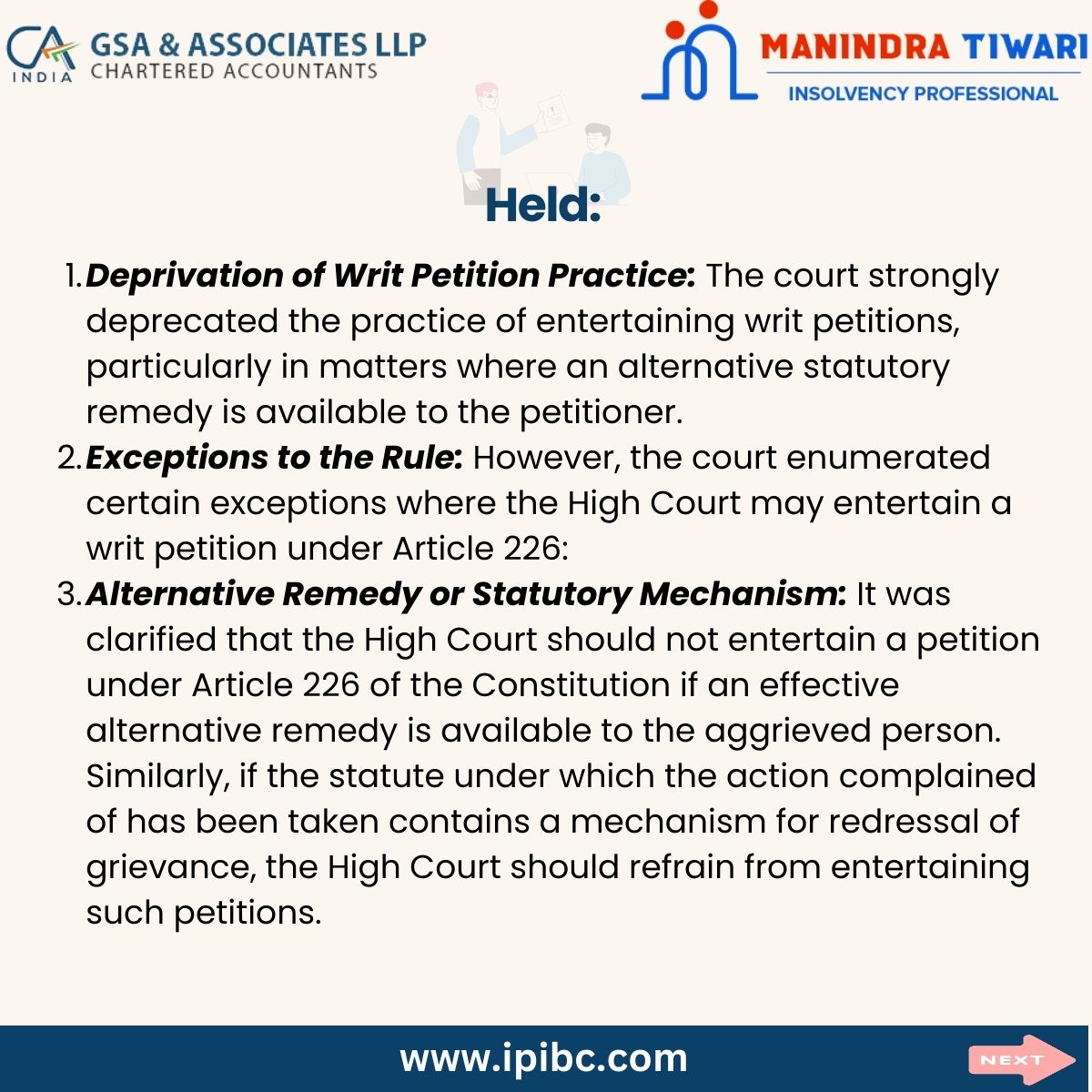 CA INDIA GSA & ASSOCIATES LLP CHARTERED ACCOUNTANTS

MANINDRA TIWARI
INSOLVENCY PROFESSIONAL

Held:

1. Deprivation of Writ Petition Practice: The court strongly deprecated the practice of entertaining writ petitions, particularly in matters where an alternative statutory remedy is available to the petitioner.
2. Exceptions to the Rule: However, the court enumerated certain exceptions where the High Court may entertain a writ petition under Article 226:
3. Alternative Remedy or Statutory Mechanism: It was clarified that the High Court should not entertain a petition under Article 226 of the Constitution if an effective alternative remedy is available to the aggrieved person. Similarly, if the statute under which the action complained of has been taken contains a mechanism for redressal of grievance, the High Court should refrain from entertaining such petitions.

www.ipibc.com

NEXT